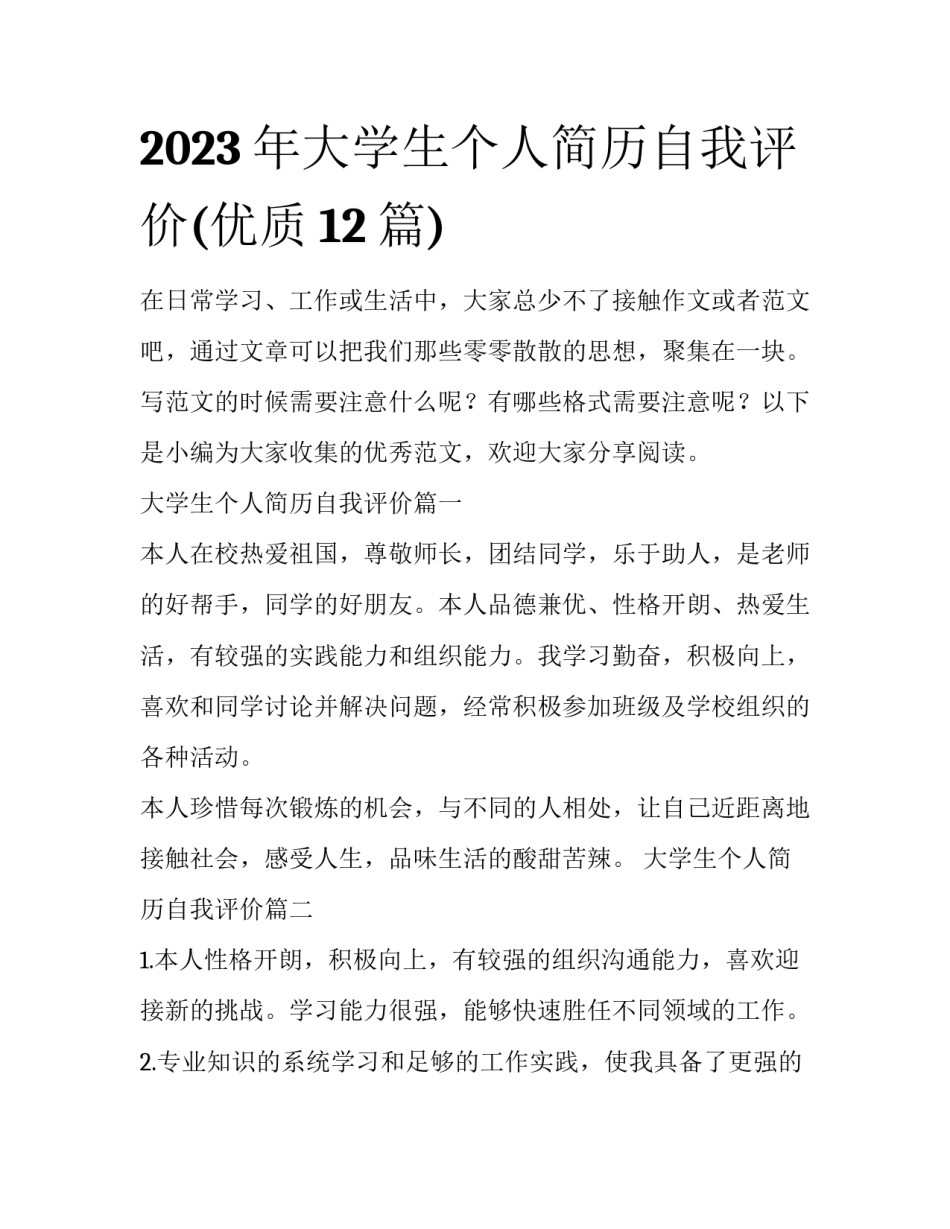 2023 年大学生个人简历自我评价(优质 12 篇)

在日常学习、工作或生活中，大家总少不了接触作文或者范文吧，通过文章可以把我们那些零零散散的思想，聚集在一块。写范文的时候需要注意什么呢？有哪些格式需要注意呢？以下是小编为大家收集的优秀范文，欢迎大家分享阅读。

大学生个人简历自我评价篇一

本人在校热爱祖国，尊敬师长，团结同学，乐于助人，是老师的好帮手，同学的好朋友。本人品德兼优、性格开朗、热爱生活，有较强的实践能力和组织能力。我学习勤奋，积极向上，喜欢和同学讨论并解决问题，经常积极参加班级及学校组织的各种活动。

本人珍惜每次锻炼的机会，与不同的人相处，让自己近距离地接触社会，感受人生，品味生活的酸甜苦辣。 大学生个人简历自我评价篇二

1.本人性格开朗，积极向上，有较强的组织沟通能力，喜欢迎接新的挑战。学习能力很强，能够快速胜任不同领域的工作。

2.专业知识的系统学习和足够的工作实践，使我具备了更强的